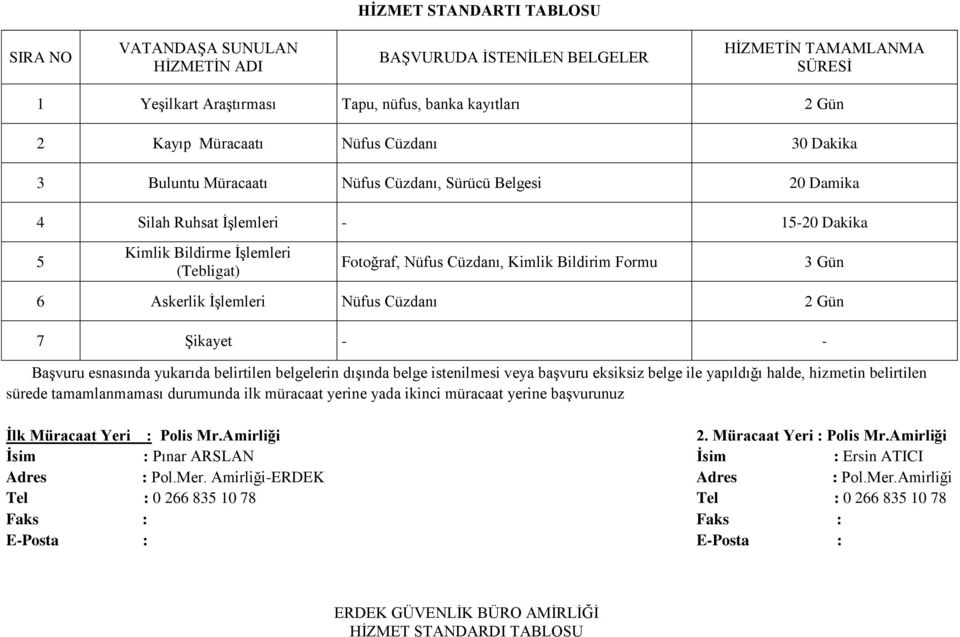 HİZMET STANDARTI TABLOSU

| SIRA NO | VATANDAŞA SUNULAN HİZMETİN ADI | BAŞVURUDA İSTENİLEN BELGELER | HİZMETİN TAMAMLANMA SÜRESİ |
|---|---|---|---|
| 1 | Yeşilkart Araştırması | Tapu, nüfus, banka kayıtları | 2 Gün |
| 2 | Kayıp Müracaatı | Nüfus Cüzdanı | 30 Dakika |
| 3 | Buluntu Müracaatı | Nüfus Cüzdanı, Sürücü Belgesi | 20 Damika |
| 4 | Silah Ruhsat İşlemleri | - | 15-20 Dakika |
| 5 | Kimlik Bildirme İşlemleri (Tebligat) | Fotoğraf, Nüfus Cüzdanı, Kimlik Bildirim Formu | 3 Gün |
| 6 | Askerlik İşlemleri | Nüfus Cüzdanı | 2 Gün |
| 7 | Şikayet | - | - |

Başvuru esnasında yukarıda belirtilen belgelerin dışında belge istenilmesi veya başvuru eksiksiz belge ile yapıldığı halde, hizmetin belirtilen sürede tamamlanmaması durumunda ilk müracaat yerine yada ikinci müracaat yerine başvurunuz

İlk Müracaat Yeri : Polis Mr.Amirliği
İsim : Pınar ARSLAN
Adres : Pol.Mer. Amirliği-ERDEK
Tel : 0 266 835 10 78
Faks :
E-Posta :

2. Müracaat Yeri : Polis Mr.Amirliği
İsim : Ersin ATICI
Adres : Pol.Mer.Amirliği
Tel : 0 266 835 10 78
Faks :
E-Posta :

ERDEK GÜVENLİK BÜRO AMİRLİĞİ
HİZMET STANDARDI TABLOSU